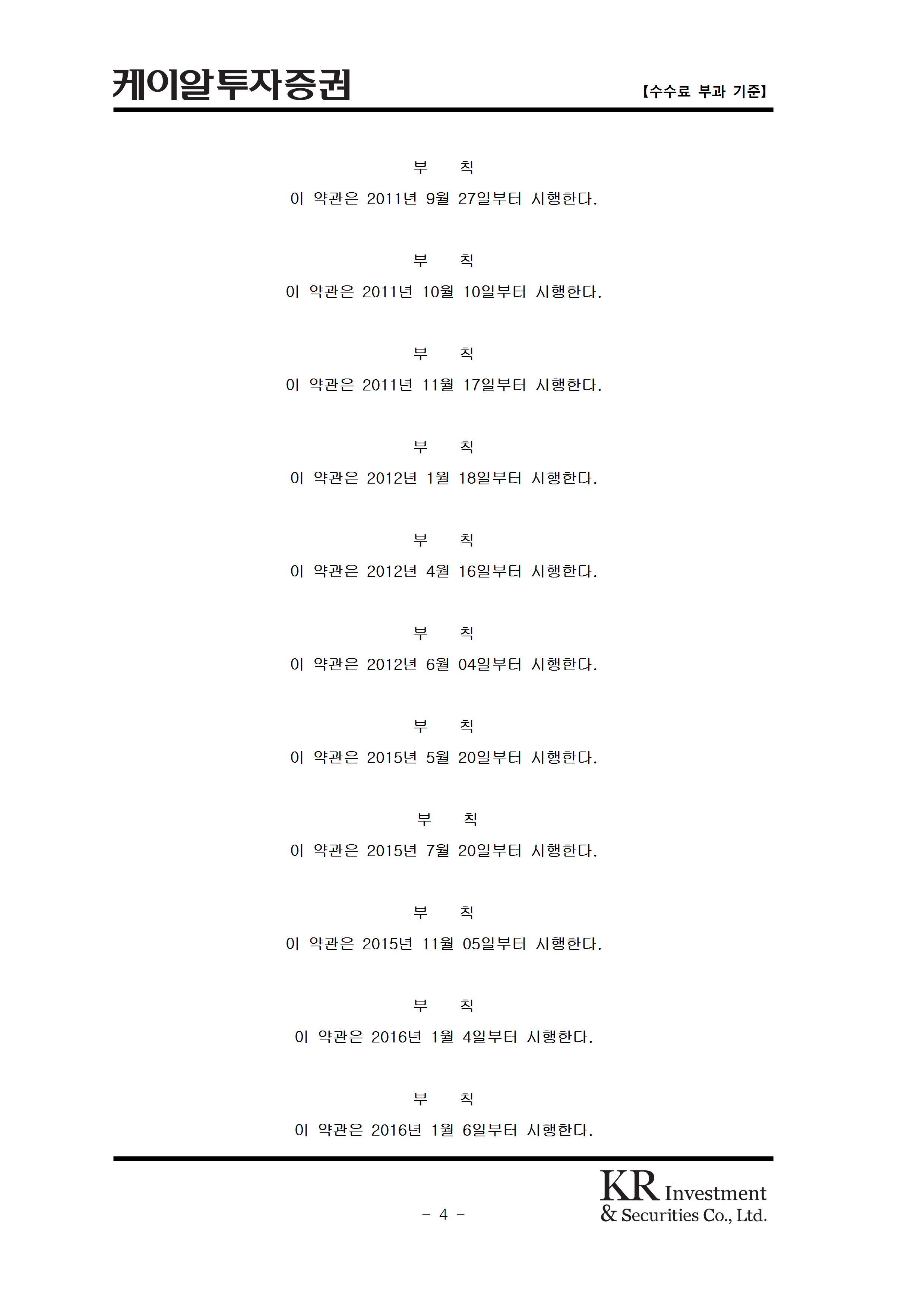 케이알투자증권 【수수료 부과 기준】

부 칙

이 약관은 2011년 9월 27일부터 시행한다.

부 칙

이 약관은 2011년 10월 10일부터 시행한다.

부 칙

이 약관은 2011년 11월 17일부터 시행한다.

부 칙

이 약관은 2012년 1월 18일부터 시행한다.

부 칙

이 약관은 2012년 4월 16일부터 시행한다.

부 칙

이 약관은 2012년 6월 04일부터 시행한다.

부 칙

이 약관은 2015년 5월 20일부터 시행한다.

부 칙

이 약관은 2015년 7월 20일부터 시행한다.

부 칙

이 약관은 2015년 11월 05일부터 시행한다.

부 칙

이 약관은 2016년 1월 4일부터 시행한다.

부 칙

이 약관은 2016년 1월 6일부터 시행한다.

- 4 -

KR Investment & Securities Co., Ltd.